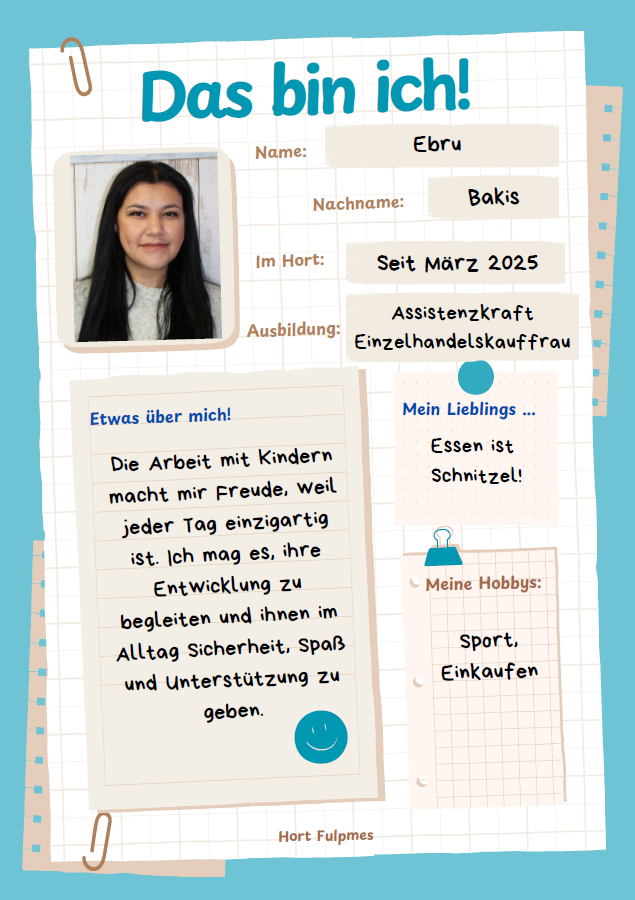 Das bin ich!

Name: Ebru

Nachname: Bakis

Im Hort: Seit März 2025

Ausbildung: Assistenzkraft Einzelhandelskauffrau

Etwas über mich!

Die Arbeit mit Kindern macht mir Freude, weil jeder Tag einzigartig ist. Ich mag es, ihre Entwicklung zu begleiten und ihnen im Alltag Sicherheit, Spaß und Unterstützung zu geben.

Mein Lieblings ...

Essen ist Schnitzel!

Meine Hobbys:

Sport, Einkaufen

Hort Fulpmes